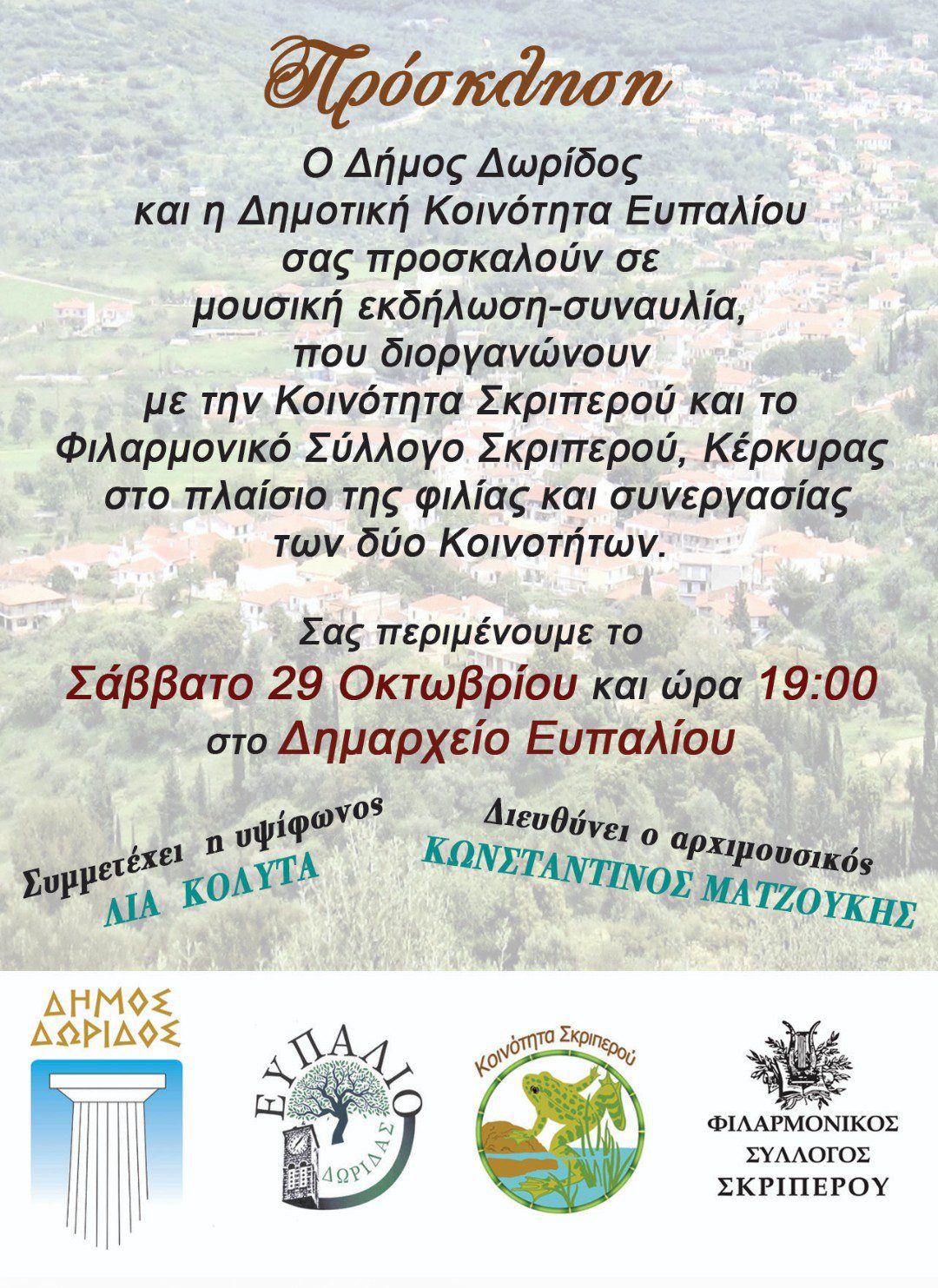 Πρόσκληση

Ο Δήμος Δωρίδος
και η Δημοτική Κοινότητα Ευπαλίου
σας προσκαλούν σε
μουσική εκδήλωση-συναυλία,
που διοργανώνουν
με την Κοινότητα Σκριπερού και το
Φιλαρμονικό Σύλλογο Σκριπερού, Κέρκυρας
στο πλαίσιο της φιλίας και συνεργασίας
των δύο Κοινοτήτων.

Σας περιμένουμε το
Σάββατο 29 Οκτωβρίου και ώρα 19:00
στο Δημαρχείο Ευπαλίου

Συμμετέχει η υψίφωνος
ΛΙΑ ΚΟΛΥΤΑ

Διευθύνει ο αρχιμουσικός
ΚΩΝΣΤΑΝΤΙΝΟΣ ΜΑΤΖΟΥΚΗΣ

ΔΗΜΟΣ
ΔΩΡΙΔΟΣ

ΕΥΠΑΛΙΟ
ΔΩΡΙΔΑΣ

Κοινότητα Σκριπερού

ΦΙΛΑΡΜΟΝΙΚΟΣ
ΣΥΛΛΟΓΟΣ
ΣΚΡΙΠΕΡΟΥ